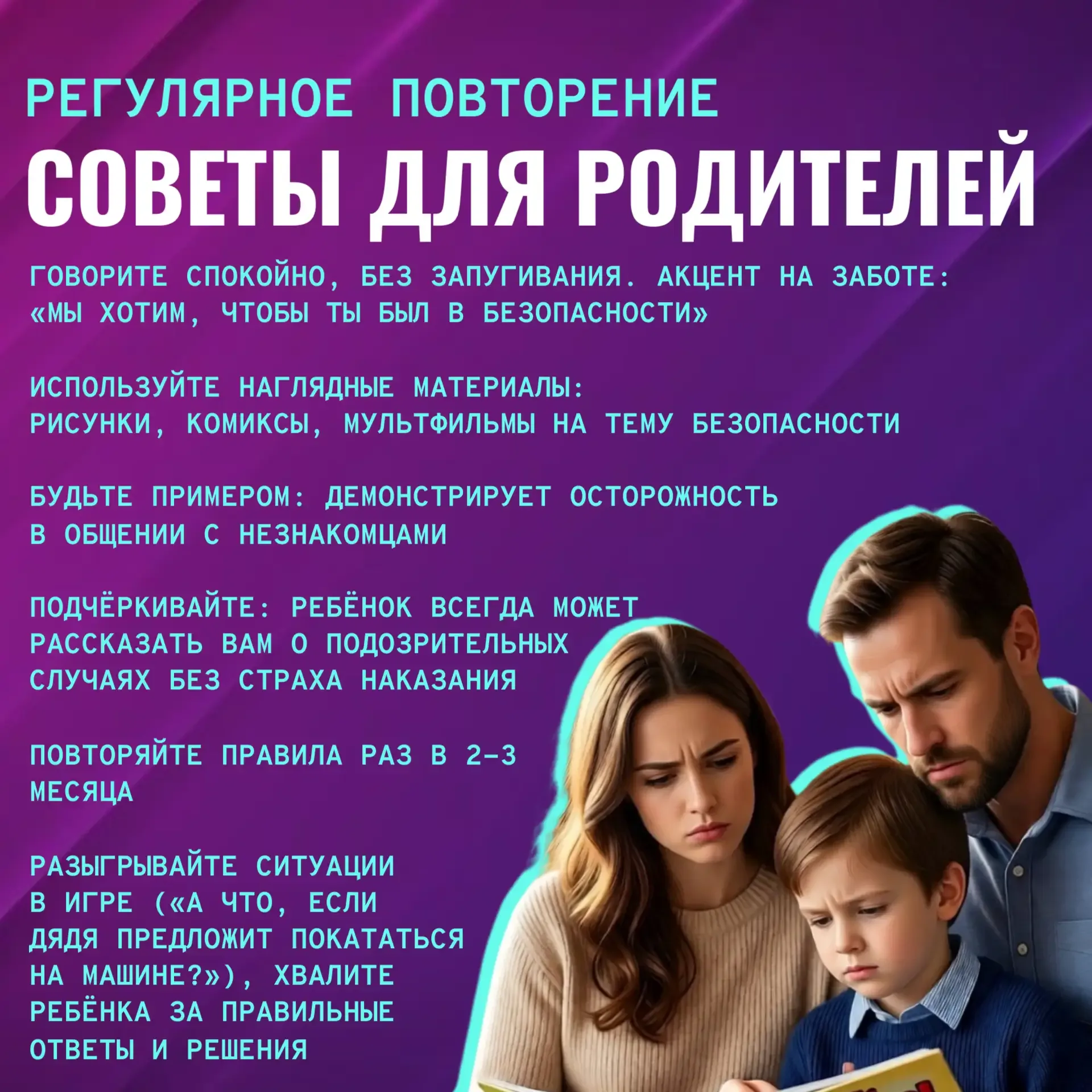 РЕГУЛЯРНОЕ ПОВТОРЕНИЕ

СОВЕТЫ ДЛЯ РОДИТЕЛЕЙ

ГОВОРИТЕ СПОКОЙНО, БЕЗ ЗАПУГИВАНИЯ. АКЦЕНТ НА ЗАБОТЕ: «МЫ ХОТИМ, ЧТОБЫ ТЫ БЫЛ В БЕЗОПАСНОСТИ»

ИСПОЛЬЗУЙТЕ НАГЛЯДНЫЕ МАТЕРИАЛЫ: РИСУНКИ, КОМИКСЫ, МУЛЬТФИЛЬМЫ НА ТЕМУ БЕЗОПАСНОСТИ

БУДЬТЕ ПРИМЕРОМ: ДЕМОНСТРИРУЕТ ОСТОРОЖНОСТЬ В ОБЩЕНИИ С НЕЗНАКОМЦАМИ

ПОДЧЁРКИВАЙТЕ: РЕБЁНОК ВСЕГДА МОЖЕТ РАССКАЗАТЬ ВАМ О ПОДОЗРИТЕЛЬНЫХ СЛУЧАЯХ БЕЗ СТРАХА НАКАЗАНИЯ

ПОВТОРЯЙТЕ ПРАВИЛА РАЗ В 2-3 МЕСЯЦА

РАЗЫГРЫВАЙТЕ СИТУАЦИИ В ИГРЕ («А ЧТО, ЕСЛИ ДЯДЯ ПРЕДЛОЖИТ ПОКАТАТЬСЯ НА МАШИНЕ?»), ХВАЛИТЕ РЕБЁНКА ЗА ПРАВИЛЬНЫЕ ОТВЕТЫ И РЕШЕНИЯ